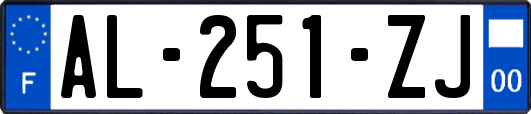 F

AL-251-ZJ

00